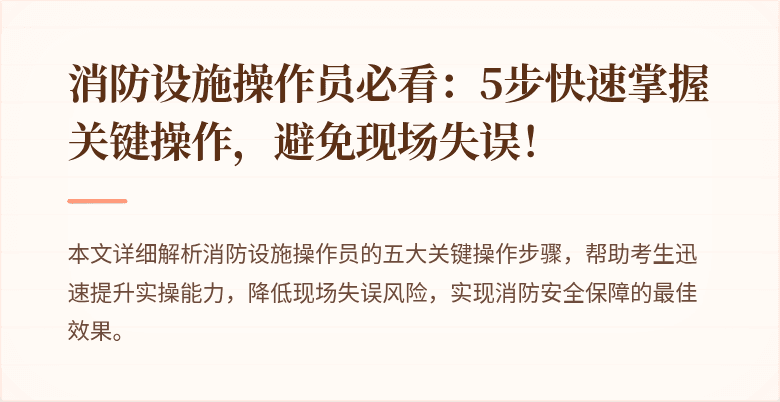 消防设施操作员必看：5步快速掌握关键操作，避免现场失误！

本文详细解析消防设施操作员的五大关键操作步骤，帮助考生迅速提升实操能力，降低现场失误风险，实现消防安全保障的最佳效果。